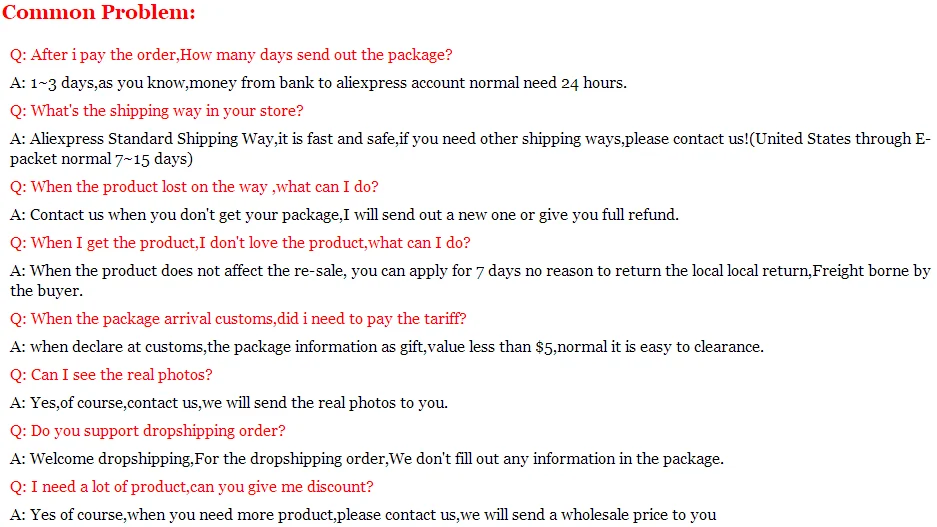 Common Problem:

Q: After i pay the order,How many days send out the package?

A: 1~3 days,as you know,money from bank to aliexpress account normal need 24 hours.

Q: What's the shipping way in your store?

A: Aliexpress Standard Shipping Way,it is fast and safe,if you need other shipping ways,please contact us!(United States through E-packet normal 7~15 days)

Q: When the product lost on the way ,what can I do?

A: Contact us when you don't get your package,I will send out a new one or give you full refund.

Q: When I get the product,I don't love the product,what can I do?

A: When the product does not affect the re-sale, you can apply for 7 days no reason to return the local local return,Freight borne by the buyer.

Q: When the package arrival customs,did i need to pay the tariff?

A: when declare at customs,the package information as gift,value less than $5,normal it is easy to clearance.

Q: Can I see the real photos?

A: Yes,of course,contact us,we will send the real photos to you.

Q: Do you support dropshipping order?

A: Welcome dropshipping,For the dropshipping order,We don't fill out any information in the package.

Q: I need a lot of product,can you give me discount?

A: Yes of course,when you need more product,please contact us,we will send a wholesale price to you